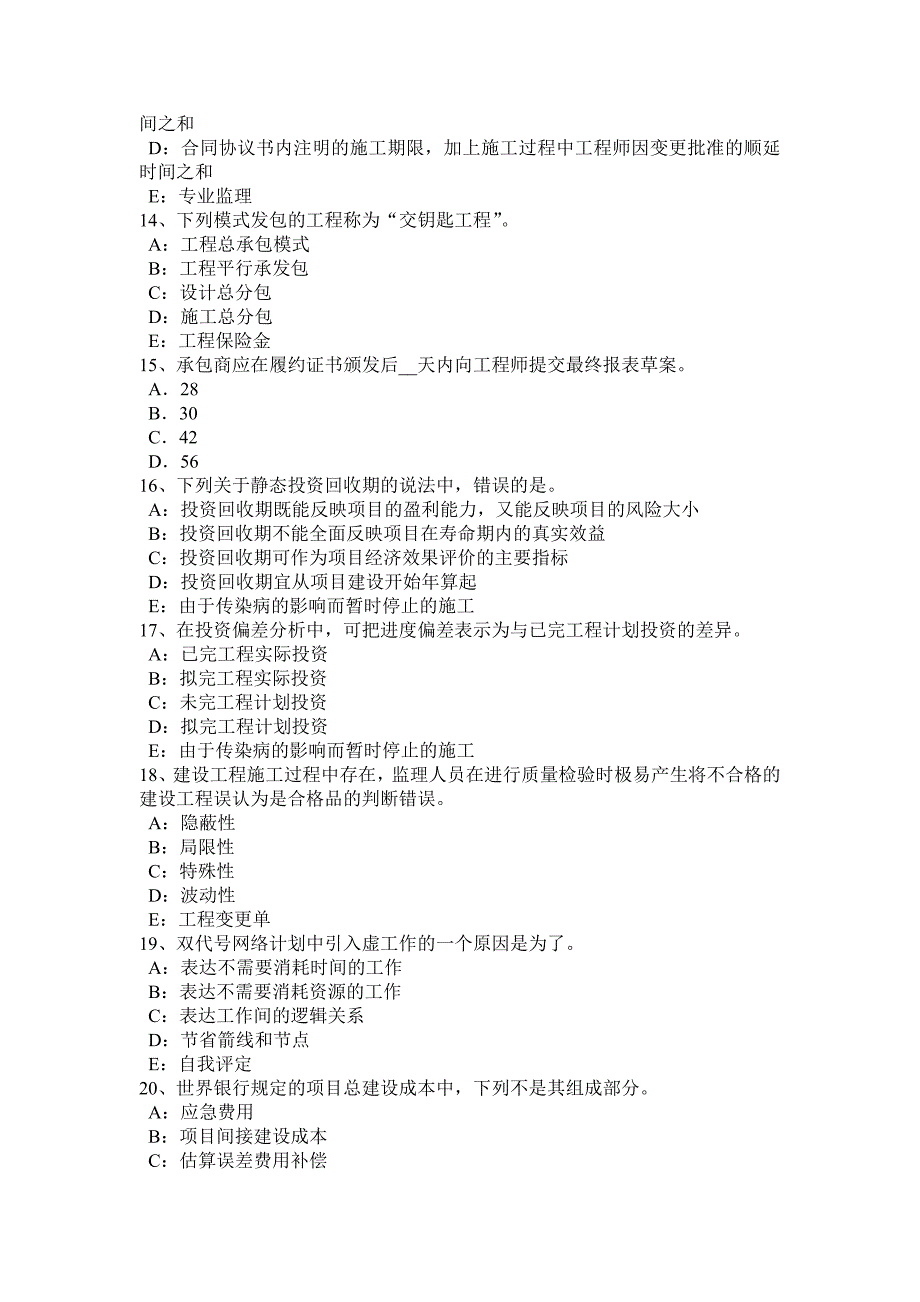 间之和
D：合同协议书内注明的施工期限，加上施工过程中工程师因变更批准的顺延时间之和
E：专业监理
14、下列模式发包的工程称为“交钥匙工程”。
A：工程总承包模式
B：工程平行承发包
C：设计总分包
D：施工总分包
E：工程保险金
15、承包商应在履约证书颁发后__天内向工程师提交最终报表草案。
A．28
B．30
C．42
D．56
16、下列关于静态投资回收期的说法中，错误的是。
A：投资回收期既能反映项目的盈利能力，又能反映项目的风险大小
B：投资回收期不能全面反映项目在寿命期内的真实效益
C：投资回收期可作为项目经济效果评价的主要指标
D：投资回收期宜从项目建设开始年算起
E：由于传染病的影响而暂时停止的施工
17、在投资偏差分析中，可把进度偏差表示为与已完工程计划投资的差异。
A：已完工程实际投资
B：拟完工程实际投资
C：未完工程计划投资
D：拟完工程计划投资
E：由于传染病的影响而暂时停止的施工
18、建设工程施工过程中存在，监理人员在进行质量检验时极易产生将不合格的建设工程误认为是合格品的判断错误。
A：隐蔽性
B：局限性
C：特殊性
D：波动性
E：工程变更单
19、双代号网络计划中引入虚工作的一个原因是为了。
A：表达不需要消耗时间的工作
B：表达不需要消耗资源的工作
C：表达工作间的逻辑关系
D：节省箭线和节点
E：自我评定
20、世界银行规定的项目总建设成本中，下列不是其组成部分。
A：应急费用
B：项目间接建设成本
C：估算误差费用补偿